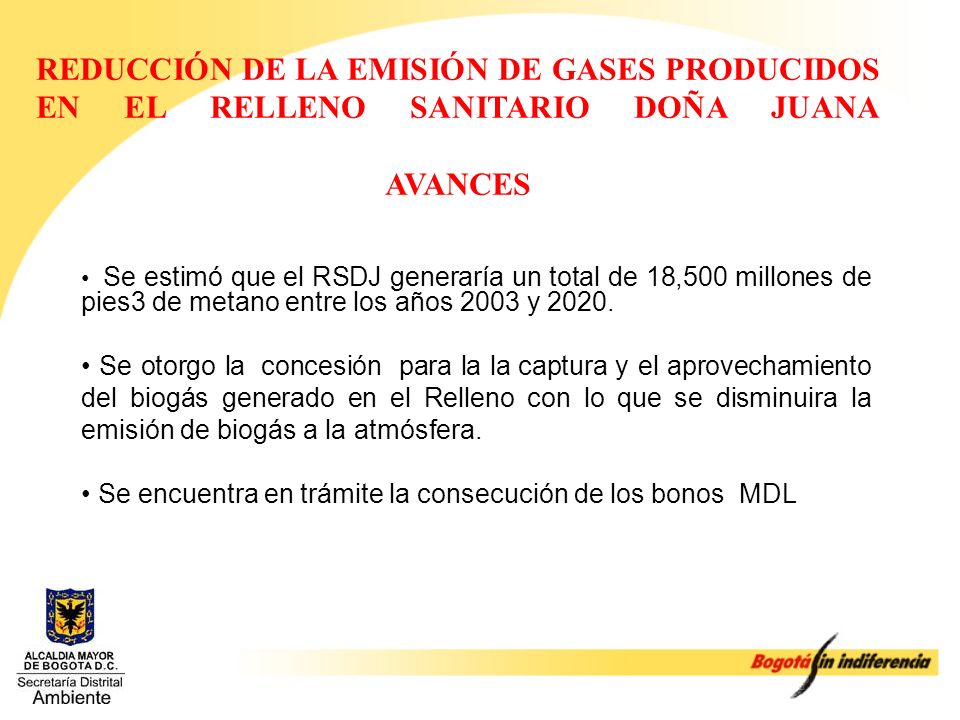 REDUCCIÓN DE LA EMISIÓN DE GASES PRODUCIDOS EN EL RELLENO SANITARIO DOÑA JUANA

AVANCES

• Se estimó que el RSDJ generaría un total de 18,500 millones de pies3 de metano entre los años 2003 y 2020.

• Se otorgo la concesión para la la captura y el aprovechamiento del biogás generado en el Relleno con lo que se disminuira la emisión de biogás a la atmósfera.

• Se encuentra en trámite la consecución de los bonos MDL

ALCALDIA MAYOR DE BOGOTA D.C.
Secretaría Distrital Ambiente

Bogotá sin indiferencia